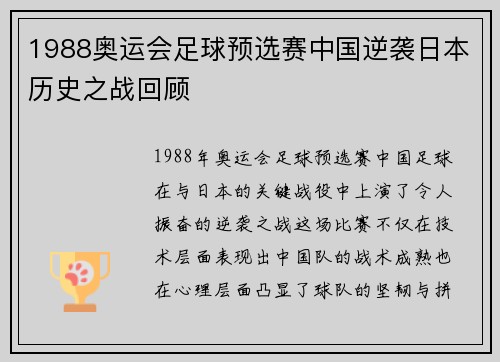 1988奥运会足球预选赛中国逆袭日本历史之战回顾

1988年奥运会足球预选赛中国足球在与日本的关键战役中上演了令人振奋的逆袭之战这场比赛不仅在技术层面表现出中国队的战术成熟也在心理层面凸显了球队的坚韧与拼